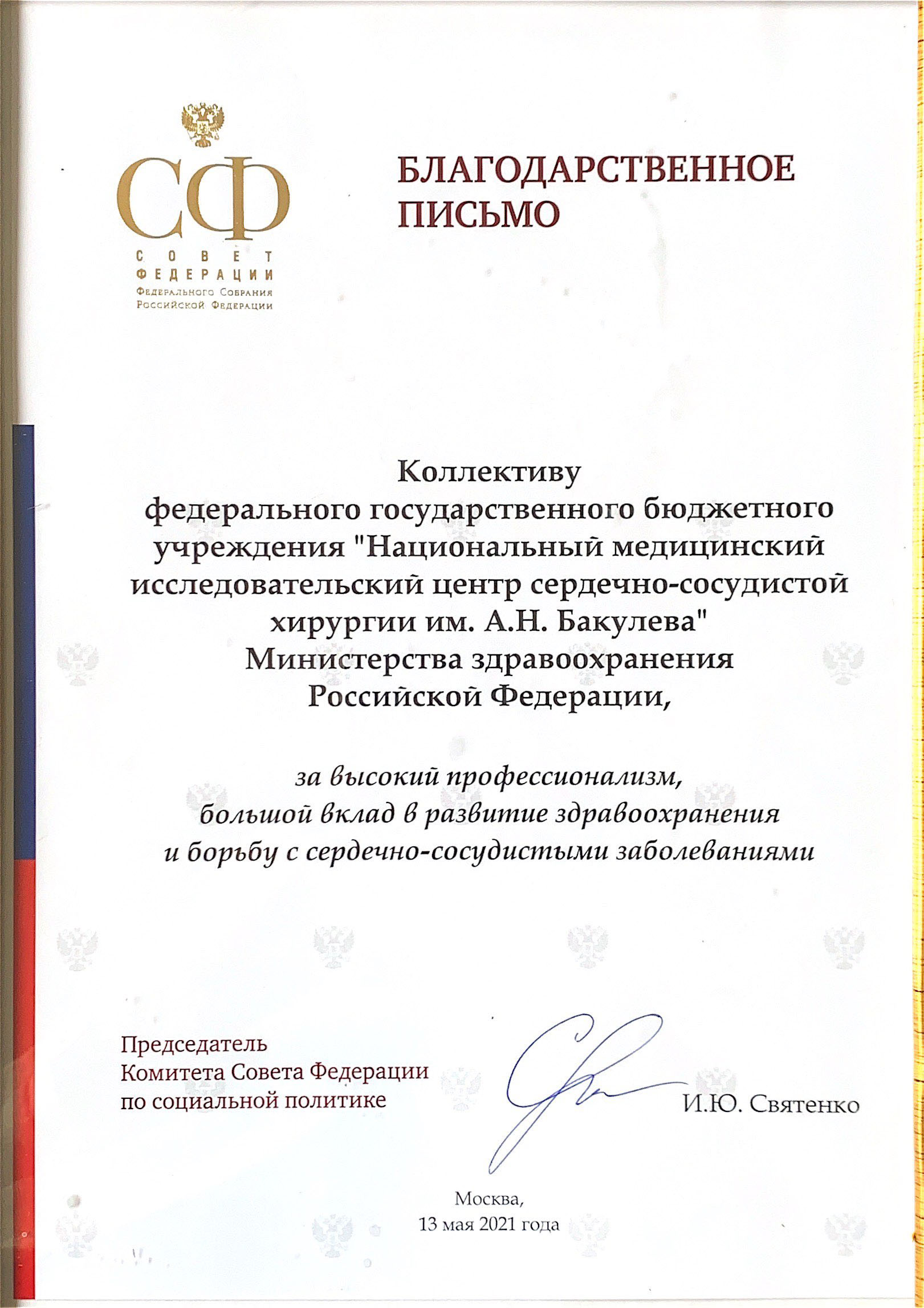 СФ
СОВЕТ
ФЕДЕРАЦИИ
Федерального Собрания
Российской Федерации

БЛАГОДАРСТВЕННОЕ ПИСЬМО

Коллективу
федерального государственного бюджетного учреждения "Национальный медицинский исследовательский центр сердечно-сосудистой хирургии им. А.Н. Бакулева"
Министерства здравоохранения
Российской Федерации,

за высокий профессионализм,
большой вклад в развитие здравоохранения
и борьбу с сердечно-сосудистыми заболеваниями

Председатель
Комитета Совета Федерации
по социальной политике

И.Ю. Святенко

Москва,
13 мая 2021 года